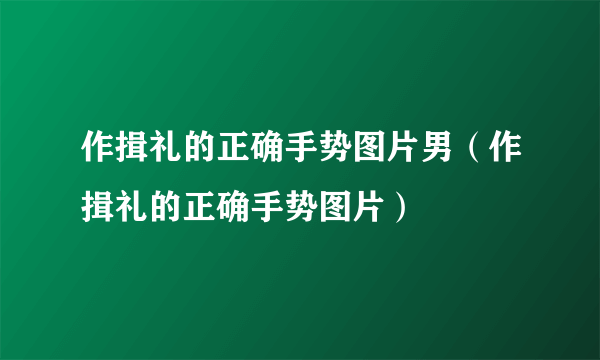 作揖礼的正确手势图片男（作揖礼的正确手势图片）